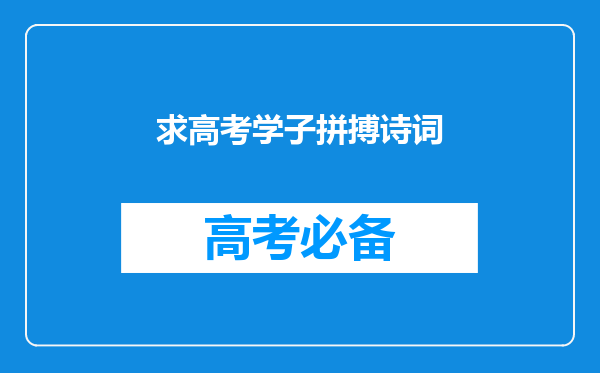 求高考学子拼搏诗词

高考必备